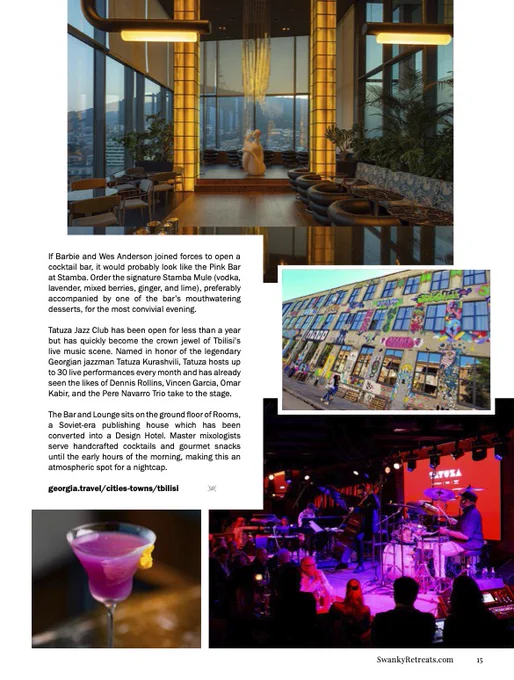 If Barbie and Wes Anderson joined forces to open a cocktail bar, it would probably look like the Pink Bar at Stamba. Order the signature Stamba Mule (vodka, lavender, mixed berries, ginger, and lime), preferably accompanied by one of the bar's mouthwatering desserts, for the most convivial evening.

Tatuza Jazz Club has been open for less than a year but has quickly become the crown jewel of Tbilisi's live music scene. Named in honor of the legendary Georgian jazzman Tatuza Kurashvili, Tatuza hosts up to 30 live performances every month and has already seen the likes of Dennis Rollins, Vincen Garcia, Omar Kabir, and the Pere Navarro Trio take to the stage.

The Bar and Lounge sits on the ground floor of Rooms, a Soviet-era publishing house which has been converted into a Design Hotel. Master mixologists serve handcrafted cocktails and gourmet snacks until the early hours of the morning, making this an atmospheric spot for a nightcap.

georgia.travel/cities-towns/tbilisi

TATUZA

SwankyRetreats.com 15